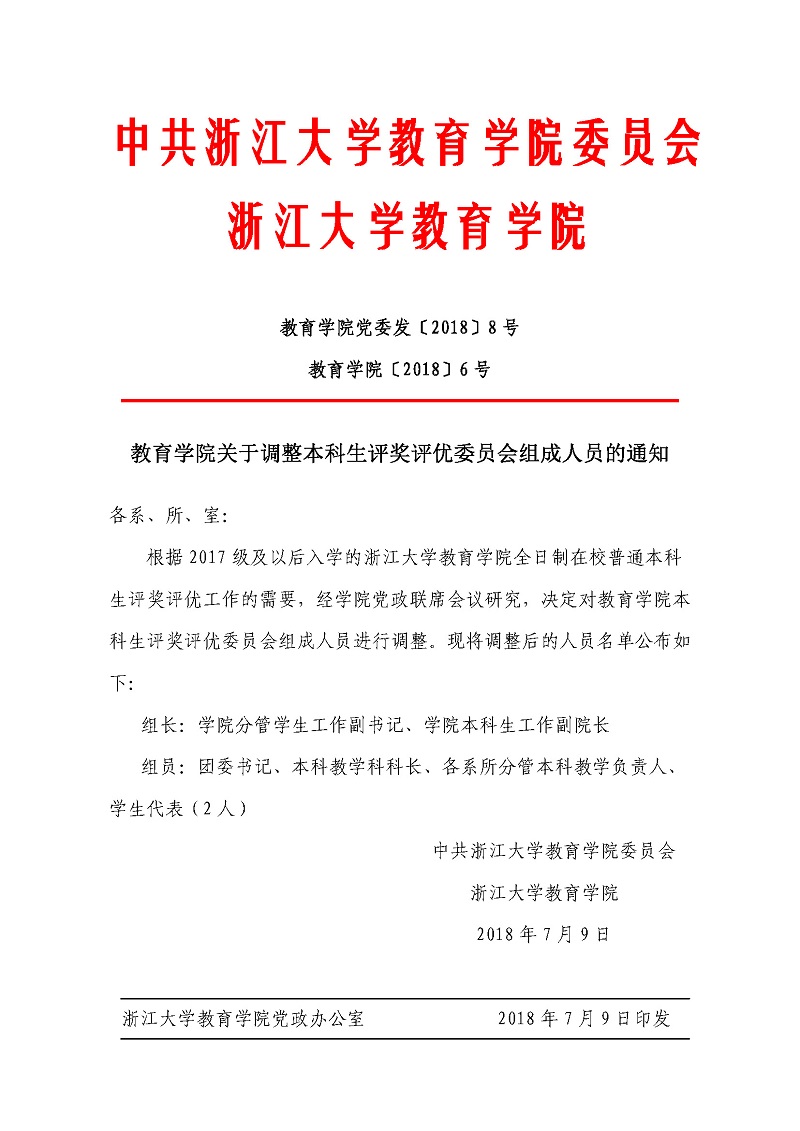 中共浙江大学教育学院委员会
浙江大学教育学院

教育学院党委发〔2018〕8号
教育学院〔2018〕6号

教育学院关于调整本科生评奖评优委员会组成人员的通知

各系、所、室:

根据2017级及以后入学的浙江大学教育学院全日制在校普通本科生评奖评优工作的需要，经学院党政联席会议研究，决定对教育学院本科生评奖评优委员会组成人员进行调整。现将调整后的人员名单公布如下:

组长：学院分管学生工作副书记、学院本科生工作副院长

组员：团委书记、本科教学科科长、各系所分管本科教学负责人、学生代表（2人）

中共浙江大学教育学院委员会
浙江大学教育学院
2018年7月9日

浙江大学教育学院党政办公室 2018年7月9日印发